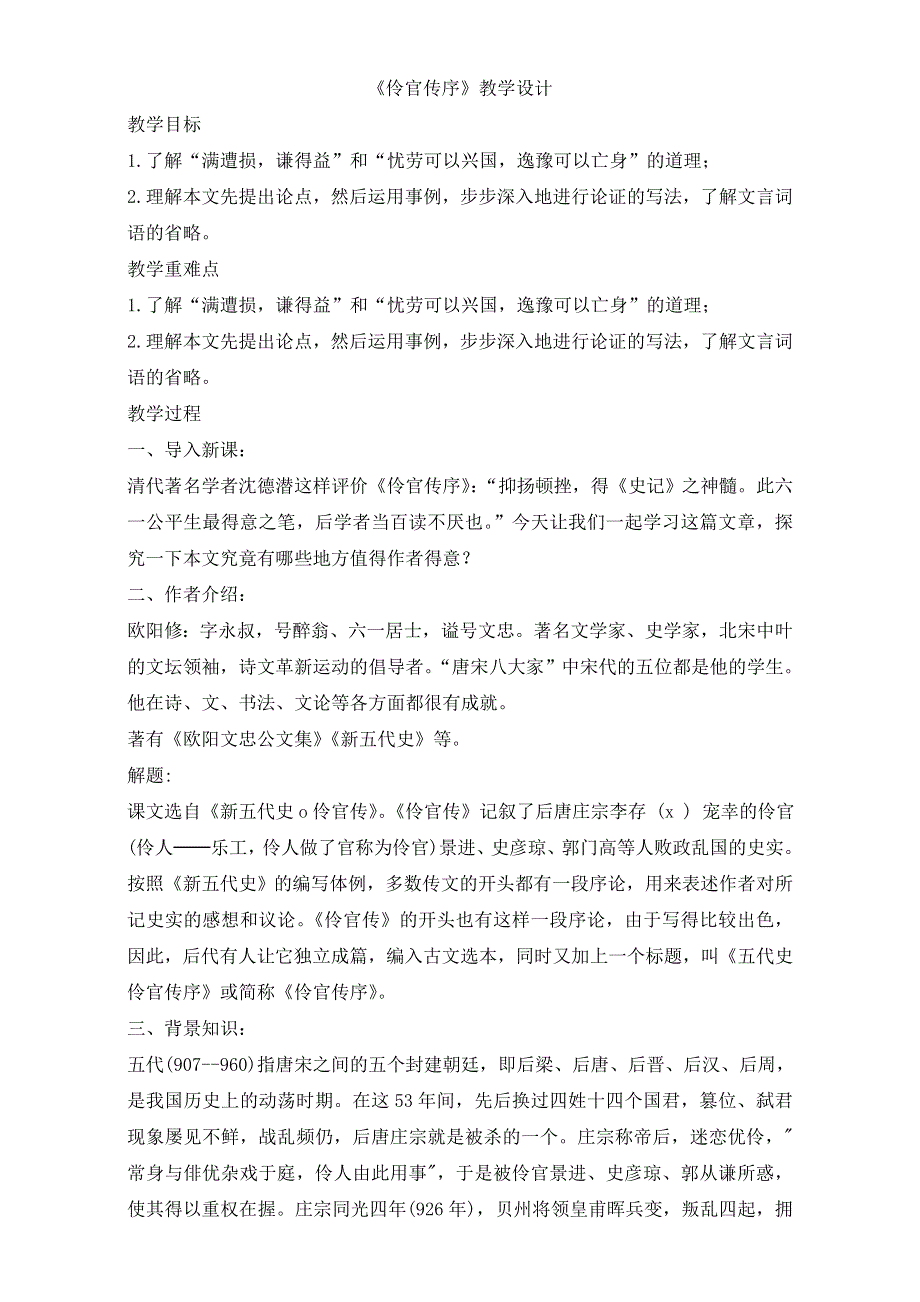 《伶官传序》教学设计

教学目标

1.了解“满遭损，谦得益”和“忧劳可以兴国，逸豫可以亡身”的道理；

2.理解本文先提出论点，然后运用事例，步步深入地进行论证的写法，了解文言词语的省略。

教学重难点

1.了解“满遭损，谦得益”和“忧劳可以兴国，逸豫可以亡身”的道理；

2.理解本文先提出论点，然后运用事例，步步深入地进行论证的写法，了解文言词语的省略。

教学过程

一、导入新课：

清代著名学者沈德潜这样评价《伶官传序》:“抑扬顿挫，得《史记》之神髓。此六一公平生最得意之笔，后学者当百读不厌也。”今天让我们一起学习这篇文章，探究一下本文究竟有哪些地方值得作者得意？

二、作者介绍：

欧阳修：字永叔，号醉翁、六一居士，谥号文忠。著名文学家、史学家，北宋中叶的文坛领袖，诗文革新运动的倡导者。“唐宋八大家”中宋代的五位都是他的学生。他在诗、文、书法、文论等各方面都很有成就。

著有《欧阳文忠公文集》《新五代史》等。

解题:

课文选自《新五代史 o 伶官传》。《伶官传》记叙了后唐庄宗李存（x ）宠幸的伶官(伶人——乐工，伶人做了官称为伶官)景进、史彦琼、郭门高等人败政乱国的史实。按照《新五代史》的编写体例，多数传文的开头都有一段序论，用来表述作者对所记史实的感想和议论。《伶官传》的开头也有这样一段序论，由于写得比较出色，因此，后代有人让它独立成篇，编入古文选本，同时又加上一个标题，叫《五代史伶官传序》或简称《伶官传序》。

三、背景知识：

五代(907--960)指唐宋之间的五个封建朝廷，即后梁、后唐、后晋、后汉、后周，是我国历史上的动荡时期。在这 53 年间，先后换过四姓十四个国君，篡位、弑君现象屡见不鲜，战乱频仍，后唐庄宗就是被杀的一个。庄宗称帝后，迷恋优伶，"常身与俳优杂戏于庭，伶人由此用事"，于是被伶官景进、史彦琼、郭从谦所惑，使其得以重权在握。庄宗同光四年(926 年)，贝州将领皇甫晖兵变，叛乱四起，拥